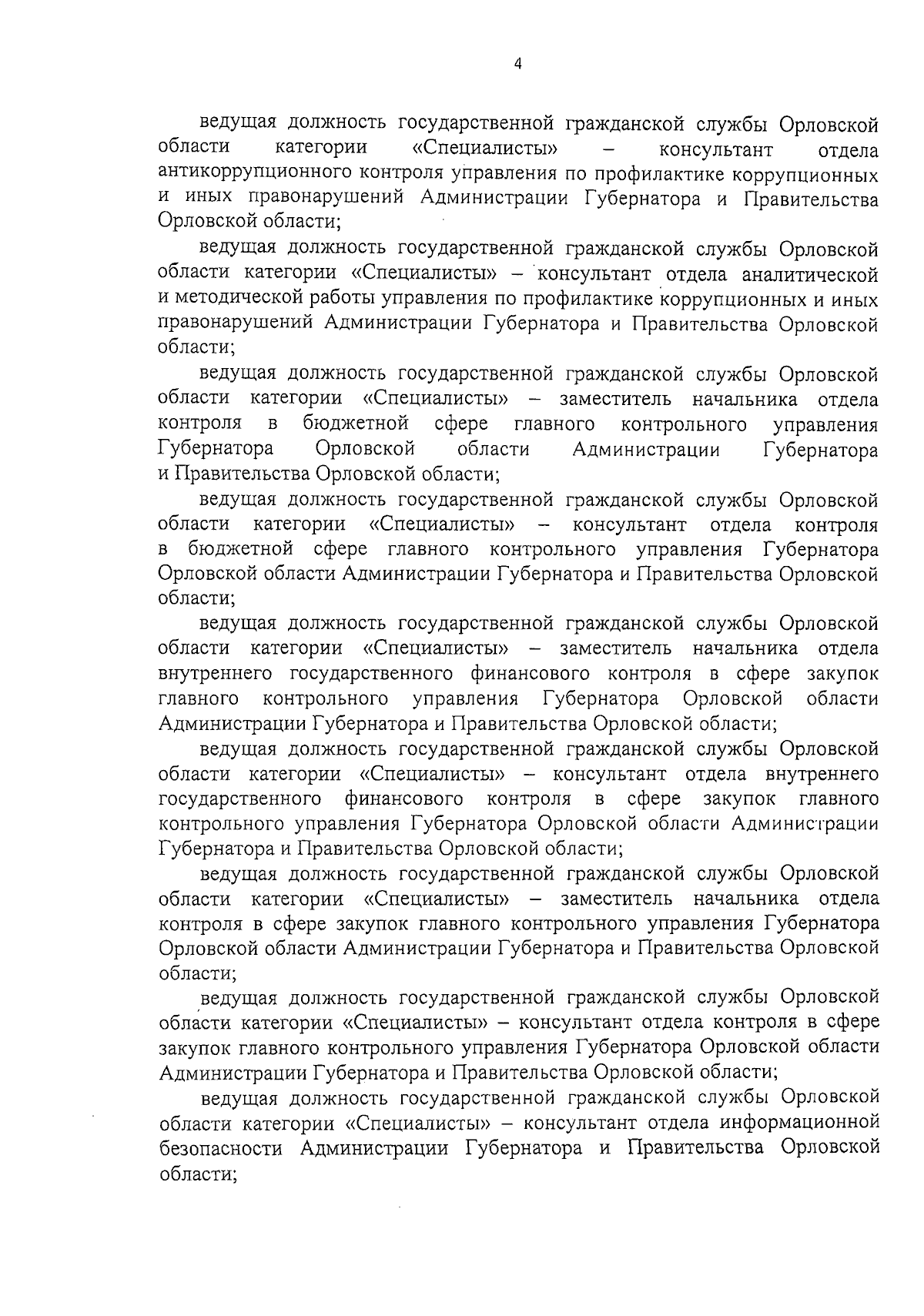 4

ведущая должность государственной гражданской службы Орловской области категории «Специалисты» – консультант отдела антикоррупционного контроля управления по профилактике коррупционных и иных правонарушений Администрации Губернатора и Правительства Орловской области;

ведущая должность государственной гражданской службы Орловской области категории «Специалисты» – консультант отдела аналитической и методической работы управления по профилактике коррупционных и иных правонарушений Администрации Губернатора и Правительства Орловской области;

ведущая должность государственной гражданской службы Орловской области категории «Специалисты» – заместитель начальника отдела контроля в бюджетной сфере главного контрольного управления Губернатора Орловской области Администрации Губернатора и Правительства Орловской области;

ведущая должность государственной гражданской службы Орловской области категории «Специалисты» – консультант отдела контроля в бюджетной сфере главного контрольного управления Губернатора Орловской области Администрации Губернатора и Правительства Орловской области;

ведущая должность государственной гражданской службы Орловской области категории «Специалисты» – заместитель начальника отдела внутреннего государственного финансового контроля в сфере закупок главного контрольного управления Губернатора Орловской области Администрации Губернатора и Правительства Орловской области;

ведущая должность государственной гражданской службы Орловской области категории «Специалисты» – консультант отдела внутреннего государственного финансового контроля в сфере закупок главного контрольного управления Губернатора Орловской области Администрации Губернатора и Правительства Орловской области;

ведущая должность государственной гражданской службы Орловской области категории «Специалисты» – заместитель начальника отдела контроля в сфере закупок главного контрольного управления Губернатора Орловской области Администрации Губернатора и Правительства Орловской области;

ведущая должность государственной гражданской службы Орловской области категории «Специалисты» – консультант отдела контроля в сфере закупок главного контрольного управления Губернатора Орловской области Администрации Губернатора и Правительства Орловской области;

ведущая должность государственной гражданской службы Орловской области категории «Специалисты» – консультант отдела информационной безопасности Администрации Губернатора и Правительства Орловской области;